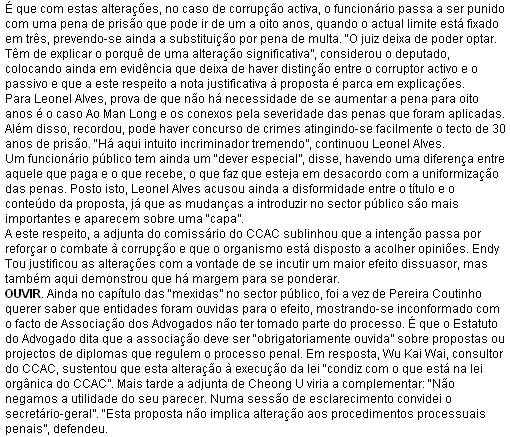 É que com estas alterações, no caso de corrupção activa, o funcionário passa a ser punido com uma pena de prisão que pode ir de um a oito anos, quando o actual limite está fixado em três, prevendo-se ainda a substituição por pena de multa. "O juiz deixa de poder optar. Têm de explicar o porquê de uma alteração significativa", considerou o deputado, colocando ainda em evidência que deixa de haver distinção entre o corruptor activo e o passivo e que a este respeito a nota justificativa à proposta é parca em explicações.
Para Leonel Alves, prova de que não há necessidade de se aumentar a pena para oito anos é o caso Ao Man Long e os conexos pela severidade das penas que foram aplicadas. Além disso, recordou, pode haver concurso de crimes atingindo-se facilmente o tecto de 30 anos de prisão. "Há aqui intuito incriminador tremendo", continuou Leonel Alves.
Um funcionário público tem ainda um "dever especial", disse, havendo uma diferença entre aquele que paga e o que recebe, o que faz que esteja em desacordo com a uniformização das penas. Posto isto, Leonel Alves acusou ainda a disformidade entre o título e o conteúdo da proposta, já que as mudanças a introduzir no sector público são mais importantes e aparecem sobre uma "capa".
A este respeito, a adjunta do comissário do CCAC sublinhou que a intenção passa por reforçar o combate à corrupção e que o organismo está disposto a acolher opiniões. Endy Tou justificou as alterações com a vontade de se incutir um maior efeito dissuasor, mas também aqui demonstrou que há margem para se ponderar.
OUVIR. Ainda no capítulo das "mexidas" no sector público, foi a vez de Pereira Coutinho querer saber que entidades foram ouvidas para o efeito, mostrando-se inconformado com o facto de Associação dos Advogados não ter tomado parte do processo. É que o Estatuto do Advogado dita que a associação deve ser "obrigatoriamente ouvida" sobre propostas ou projectos de diplomas que regulem o processo penal. Em resposta, Wu Kai Wai, consultor do CCAC, sustentou que esta alteração à execução da lei "condiz com o que está na lei orgânica do CCAC". Mais tarde a adjunta de Cheong U viria a complementar: "Não negamos a utilidade do seu parecer. Numa sessão de esclarecimento convidei o secretário-geral". "Esta proposta não implica alteração aos procedimentos processuais penais", defendeu.